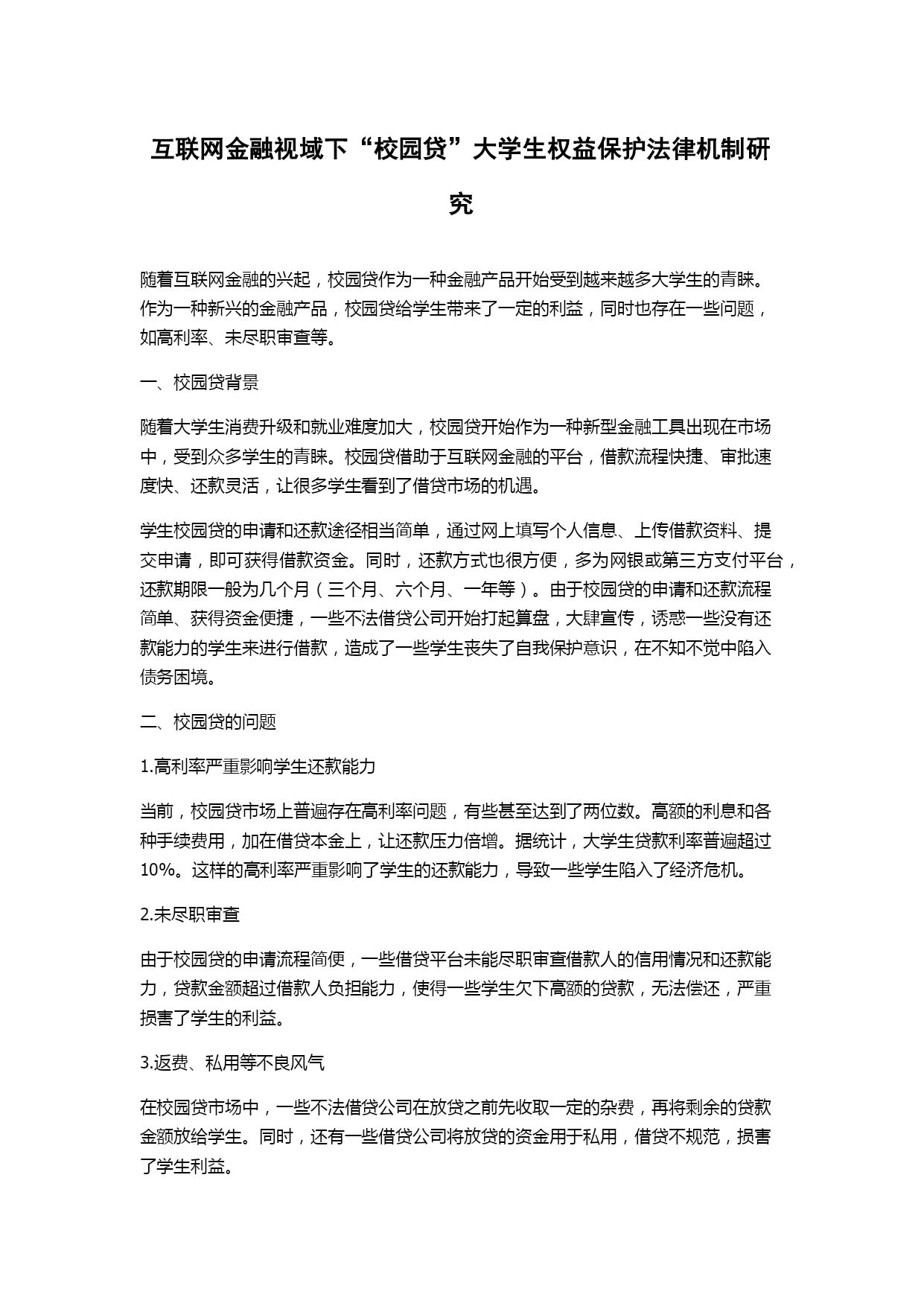 互联网金融视域下“校园贷”大学生权益保护法律机制研究

随着互联网金融的兴起，校园贷作为一种金融产品开始受到越来越多大学生的青睐。作为一种新兴的金融产品，校园贷给学生带来了一定的利益，同时也存在一些问题，如高利率、未尽职审查等。

一、校园贷背景

随着大学生消费升级和就业难度加大，校园贷开始作为一种新型金融工具出现在市场中，受到众多学生的青睐。校园贷借助于互联网金融的平台，借款流程快捷、审批速度快、还款灵活，让很多学生看到了借贷市场的机遇。

学生校园贷的申请和还款途径相当简单，通过网上填写个人信息、上传借款资料、提交申请，即可获得借款资金。同时，还款方式也很方便，多为网银或第三方支付平台，还款期限一般为几个月（三个月、六个月、一年等）。由于校园贷的申请和还款流程简单、获得资金便捷，一些不法借贷公司开始打起算盘，大肆宣传，诱惑一些没有还款能力的学生来进行借款，造成了一些学生丧失了自我保护意识，在不知不觉中陷入债务困境。

二、校园贷的问题

1.高利率严重影响学生还款能力

当前，校园贷市场上普遍存在高利率问题，有些甚至达到了两位数。高额的利息和各种手续费用，加在借贷本金上，让还款压力倍增。据统计，大学生贷款利率普遍超过10%。这样的高利率严重影响了学生的还款能力，导致一些学生陷入了经济危机。

2.未尽职审查

由于校园贷的申请流程简便，一些借贷平台未能尽职审查借款人的信用情况和还款能力，贷款金额超过借款人负担能力，使得一些学生欠下高额的贷款，无法偿还，严重损害了学生的利益。

3.返费、私用等不良风气

在校园贷市场中，一些不法借贷公司在放贷之前先收取一定的杂费，再将剩余的贷款金额放给学生。同时，还有一些借贷公司将放贷的资金用于私用，借贷不规范，损害了学生利益。